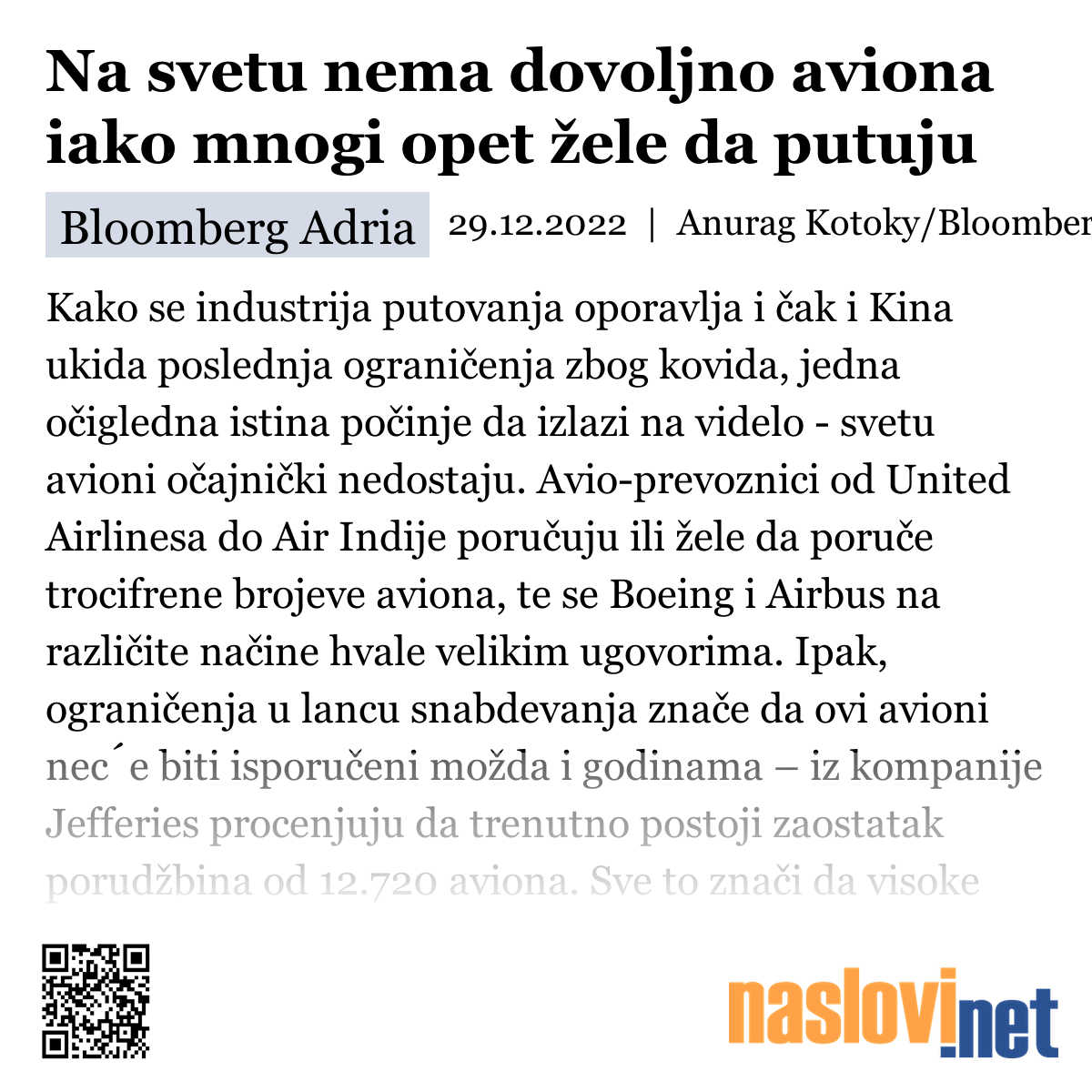 Na svetu nema dovoljno aviona iako mnogi opet žele da putuju

Bloomberg Adria 29.12.2022 | Anurag Kotoky/Bloomber

Kako se industrija putovanja oporavlja i čak i Kina ukida poslednja ograničenja zbog kovida, jedna očigledna istina počinje da izlazi na videlo - svetu avioni očajnički nedostaju. Avio-prevoznici od United Airlinesa do Air Indije poručuju ili žele da poruče trocifrene brojeve aviona, te se Boeing i Airbus na različite načine hvale velikim ugovorima. Ipak, ograničenja u lancu snabdevanja znače da ovi avioni nec´e biti isporučeni možda i godinama – iz kompanije Jefferies procenjuju da trenutno postoji zaostatak porudžbina od 12.720 aviona. Sve to znači da visoke

naslovi.net